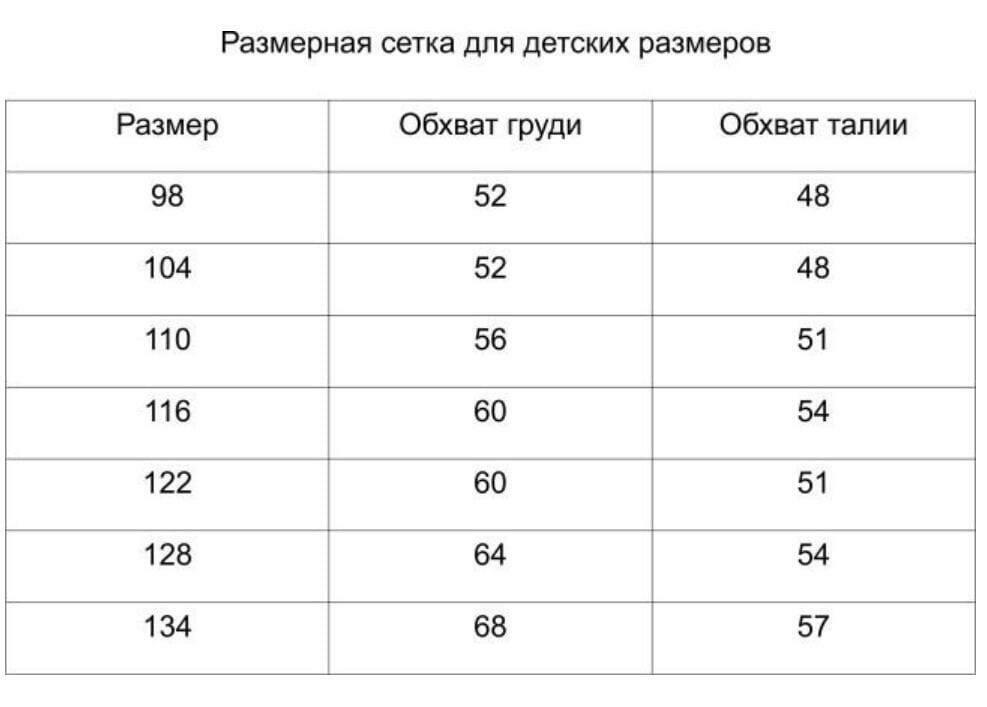 Размерная сетка для детских размеров

| Размер | Обхват груди | Обхват талии |
|---|---|---|
| 98 | 52 | 48 |
| 104 | 52 | 48 |
| 110 | 56 | 51 |
| 116 | 60 | 54 |
| 122 | 60 | 51 |
| 128 | 64 | 54 |
| 134 | 68 | 57 |